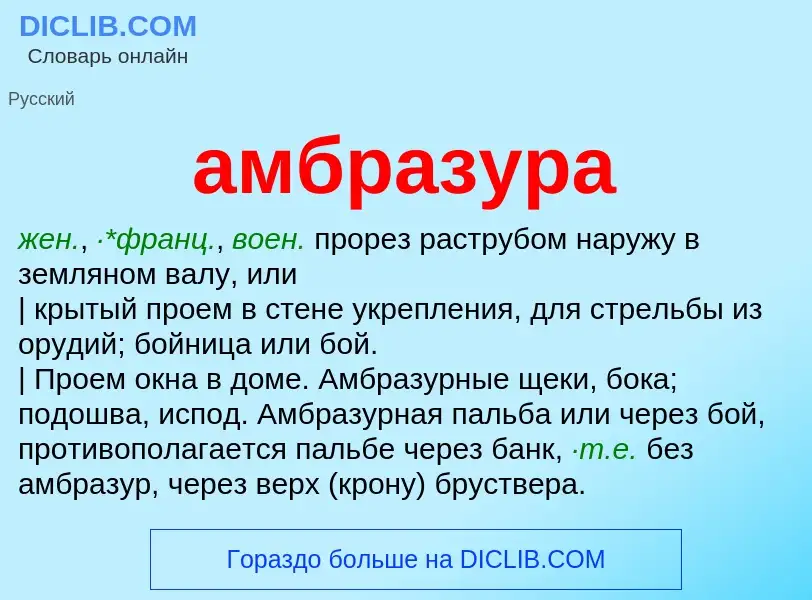 DICLIB.COM
Словарь онлайн

Русский

амбразура

жен., ·*франц., воен. прорез раструбом наружу в земляном валу, или
| крытый проем в стене укрепления, для стрельбы из орудий; бойница или бой.
| Проем окна в доме. Амбразурные щеки, бока; подошва, испод. Амбразурная пальба или через бой, противополагается пальбе через банк, ·т.е. без амбразур, через верх (крону) бруствера.

Гораздо больше на DICLIB.COM